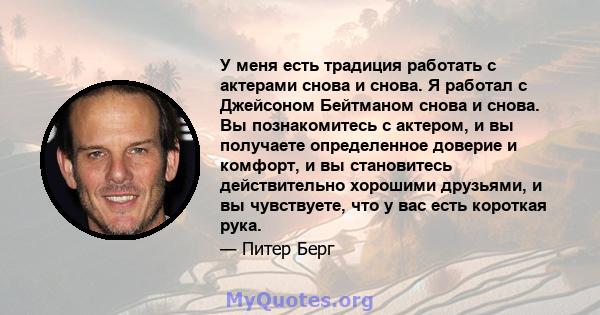 У меня есть традиция работать с актерами снова и снова. Я работал с Джейсоном Бейтманом снова и снова. Вы познакомитесь с актером, и вы получаете определенное доверие и комфорт, и вы становитесь действительно хорошими друзьями, и вы чувствуете, что у вас есть короткая рука.

— Питер Берг

MyQuotes.org